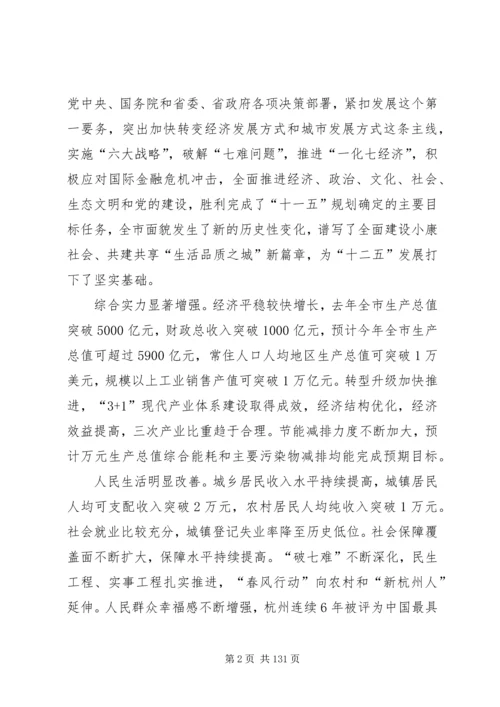 党中央、国务院和省委、省政府各项决策部署，紧扣发展这个第一要务，突出加快转变经济发展方式和城市发展方式这条主线，实施“六大战略”，破解“七难问题”，推进“一化七经济”，积极应对国际金融危机冲击，全面推进经济、政治、文化、社会、生态文明和党的建设，胜利完成了“十一五”规划确定的主要目标任务，全市面貌发生了新的历史性变化，谱写了全面建设小康社会、共建共享“生活品质之城”新篇章，为“十二五”发展打下了坚实基础。

综合实力显著增强。经济平稳较快增长，去年全市生产总值突破 5000 亿元，财政总收入突破 1000 亿元，预计今年全市生产总值可超过 5900 亿元，常住人口人均地区生产总值可突破 1 万美元，规模以上工业销售产值可突破 1 万亿元。转型升级加快推进，“3+1”现代产业体系建设取得成效，经济结构优化，经济效益提高，三次产业比重趋于合理。节能减排力度不断加大，预计万元生产总值综合能耗和主要污染物减排均能完成预期目标。

人民生活明显改善。城乡居民收入水平持续提高，城镇居民人均可支配收入突破 2 万元，农村居民人均纯收入突破 1 万元。社会就业比较充分，城镇登记失业率降至历史低位。社会保障覆盖面不断扩大，保障水平持续提高。“破七难”不断深化，民生工程、实事工程扎实推进，“春风行动”向农村和“新杭州人”延伸。人民群众幸福感不断增强，杭州连续 6 年被评为中国最具

第 2 页 共 131 页